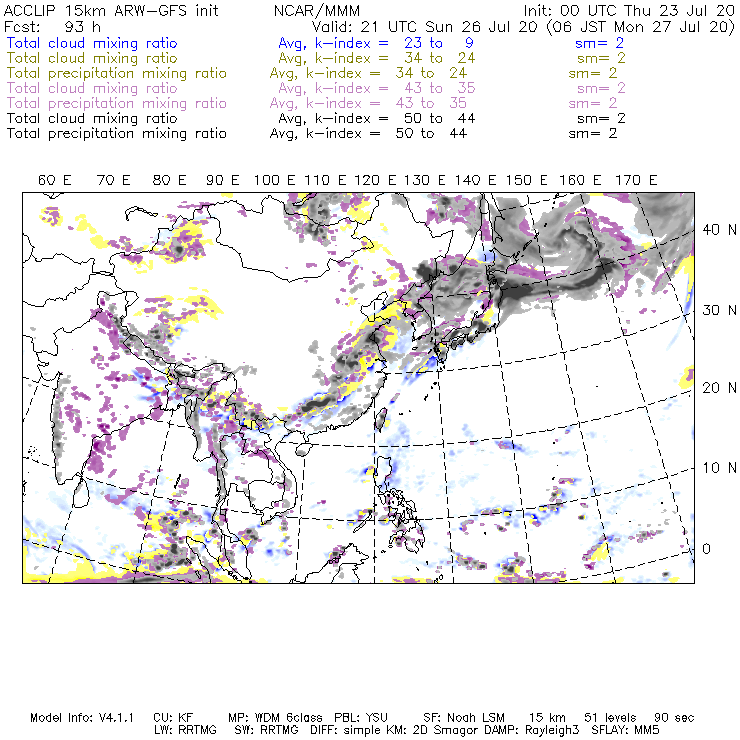 ACCLIP 15km ARW-GFS init NCAR/MMM Init: 00 UTC Thu 23 Jul 20
Fcst: 93 h Valid: 21 UTC Sun 26 Jul 20 (06 JST Mon 27 Jul 20)
Total cloud mixing ratio Avg, k-index = 23 to 9 sm= 2
Total cloud mixing ratio Avg, k-index = 34 to 24 sm= 2
Total precipitation mixing ratio Avg, k-index = 34 to 24 sm= 2
Total cloud mixing ratio Avg, k-index = 43 to 35 sm= 2
Total precipitation mixing ratio Avg, k-index = 43 to 35 sm= 2
Total cloud mixing ratio Avg, k-index = 50 to 44 sm= 2
Total precipitation mixing ratio Avg, k-index = 50 to 44 sm= 2

60 E 70 E 80 E 90 E 100 E 110 E 120 E 130 E 140 E 150 E 160 E 170 E

40 N
30 N
20 N
10 N
0

Model Info: V4.1.1 CU: KF MP: WDM 6class PBL: YSU SF: Noah LSM 15 km 51 levels 90 sec
LW: RRTMG SW: RRTMG DIFF: simple KM: 2D Smagor DAMP: Rayleigh3 SFLAY: MM5